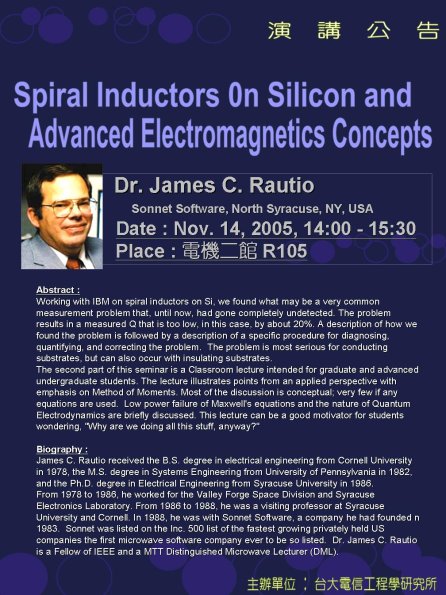 演 講 公 告

Spiral Inductors 0n Silicon and Advanced Electromagnetics Concepts

Dr. James C. Rautio

Sonnet Software, North Syracuse, NY, USA

Date : Nov. 14, 2005, 14:00 - 15:30

Place : 電機二館 R105

Abstract :
Working with IBM on spiral inductors on Si, we found what may be a very common measurement problem that, until now, had gone completely undetected. The problem results in a measured Q that is too low, in this case, by about 20%. A description of how we found the problem is followed by a description of a specific procedure for diagnosing, quantifying, and correcting the problem. The problem is most serious for conducting substrates, but can also occur with insulating substrates.
The second part of this seminar is a Classroom lecture intended for graduate and advanced undergraduate students. The lecture illustrates points from an applied perspective with emphasis on Method of Moments. Most of the discussion is conceptual; very few if any equations are used. Low power failure of Maxwell's equations and the nature of Quantum Electrodynamics are briefly discussed. This lecture can be a good motivator for students wondering, "Why are we doing all this stuff, anyway?"

Biography :
James C. Rautio received the B.S. degree in electrical engineering from Cornell University in 1978, the M.S. degree in Systems Engineering from University of Pennsylvania in 1982, and the Ph.D. degree in Electrical Engineering from Syracuse University in 1986.
From 1978 to 1986, he worked for the Valley Forge Space Division and Syracuse Electronics Laboratory. From 1986 to 1988, he was a visiting professor at Syracuse University and Cornell. In 1988, he was with Sonnet Software, a company he had founded n 1983. Sonnet was listed on the Inc. 500 list of the fastest growing privately held US companies the first microwave software company ever to be so listed. Dr. James C. Rautio is a Fellow of IEEE and a MTT Distinguished Microwave Lecturer (DML).

主辦單位 ： 台大電信工程學研究所